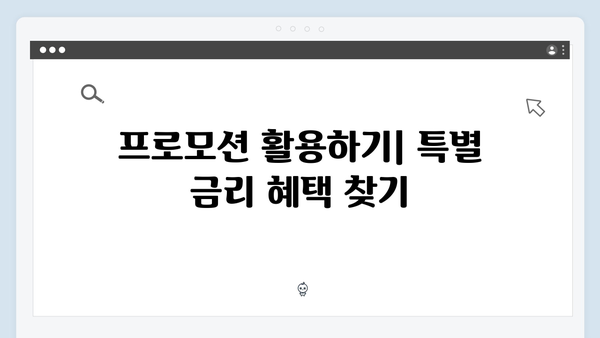 프로모션 활용하기| 특별 금리 혜택 찾기